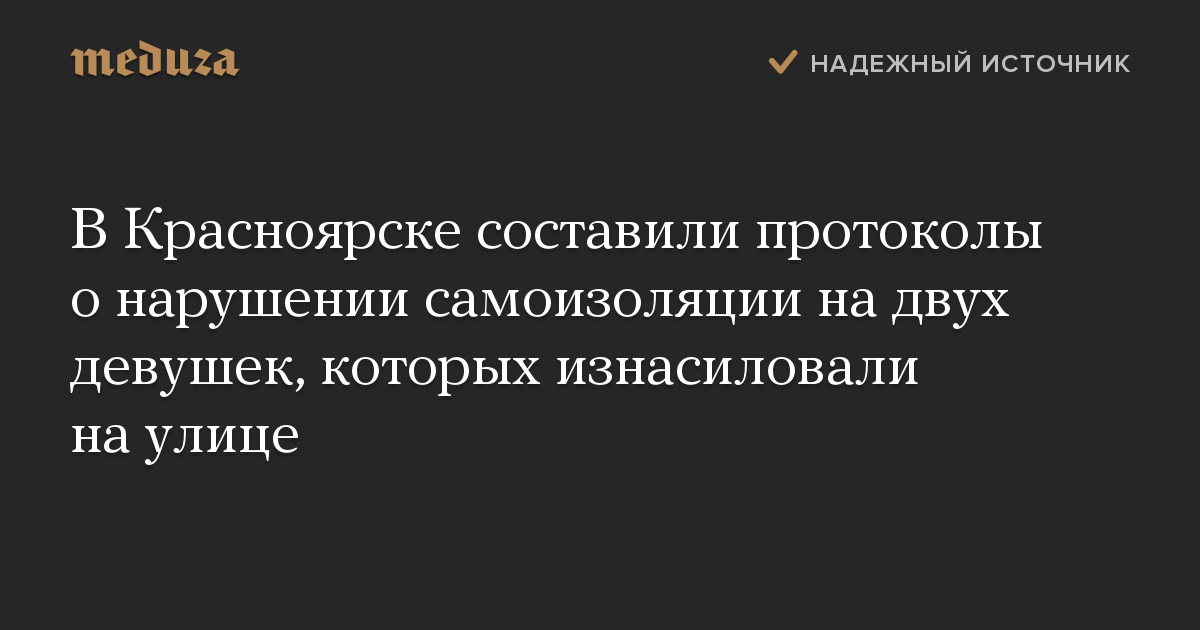 meduza

НАДЕЖНЫЙ ИСТОЧНИК

В Красноярске составили протоколы о нарушении самоизоляции на двух девушек, которых изнасиловали на улице